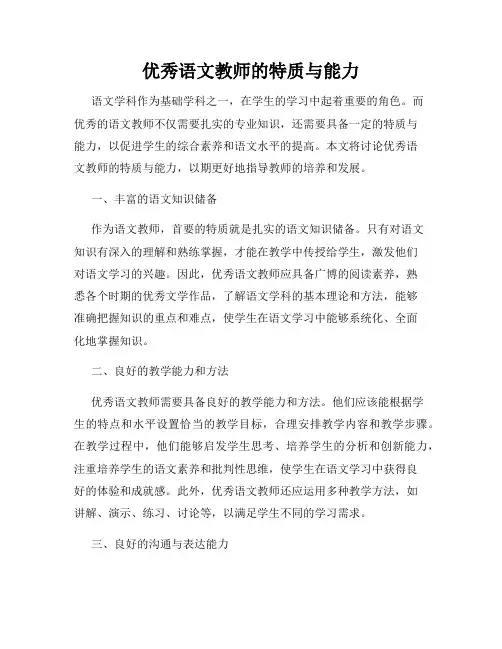 优秀语文教师的特质与能力

语文学科作为基础学科之一，在学生的学习中起着重要的角色。而优秀的语文教师不仅需要扎实的专业知识，还需要具备一定的特质与能力，以促进学生的综合素养和语文水平的提高。本文将讨论优秀语文教师的特质与能力，以期更好地指导教师的培养和发展。

一、丰富的语文知识储备

作为语文教师，首要的特质就是扎实的语文知识储备。只有对语文知识有深入的理解和熟练掌握，才能在教学中传授给学生，激发他们对语文学习的兴趣。因此，优秀语文教师应具备广博的阅读素养，熟悉各个时期的优秀文学作品，了解语文学科的基本理论和方法，能够准确把握知识的重点和难点，使学生在语文学习中能够系统化、全面化地掌握知识。

二、良好的教学能力和方法

优秀语文教师需要具备良好的教学能力和方法。他们应该能根据学生的特点和水平设置恰当的教学目标，合理安排教学内容和教学步骤。在教学过程中，他们能够启发学生思考、培养学生的分析和创新能力，注重培养学生的语文素养和批判性思维，使学生在语文学习中获得良好的体验和成就感。此外，优秀语文教师还应运用多种教学方法，如讲解、演示、练习、讨论等，以满足学生不同的学习需求。

三、良好的沟通与表达能力